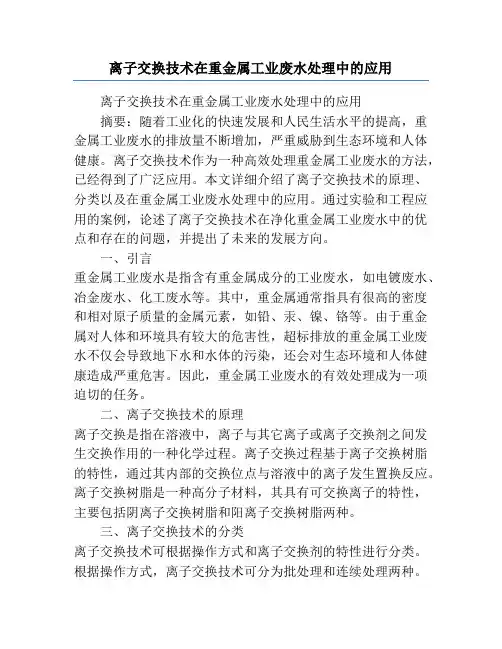 离子交换技术在重金属工业废水处理中的应用

离子交换技术在重金属工业废水处理中的应用

摘要：随着工业化的快速发展和人民生活水平的提高，重金属工业废水的排放量不断增加，严重威胁到生态环境和人体健康。离子交换技术作为一种高效处理重金属工业废水的方法，已经得到了广泛应用。本文详细介绍了离子交换技术的原理、分类以及在重金属工业废水处理中的应用。通过实验和工程应用的案例，论述了离子交换技术在净化重金属工业废水中的优点和存在的问题，并提出了未来的发展方向。

一、引言

重金属工业废水是指含有重金属成分的工业废水，如电镀废水、冶金废水、化工废水等。其中，重金属通常指具有很高的密度和相对原子质量的金属元素，如铅、汞、镍、铬等。由于重金属对人体和环境具有较大的危害性，超标排放的重金属工业废水不仅会导致地下水和水体的污染，还会对生态环境和人体健康造成严重危害。因此，重金属工业废水的有效处理成为一项迫切的任务。

二、离子交换技术的原理

离子交换是指在溶液中，离子与其它离子或离子交换剂之间发生交换作用的一种化学过程。离子交换过程基于离子交换树脂的特性，通过其内部的交换位点与溶液中的离子发生置换反应。离子交换树脂是一种高分子材料，其具有可交换离子的特性，主要包括阴离子交换树脂和阳离子交换树脂两种。

三、离子交换技术的分类

离子交换技术可根据操作方式和离子交换剂的特性进行分类。根据操作方式，离子交换技术可分为批处理和连续处理两种。